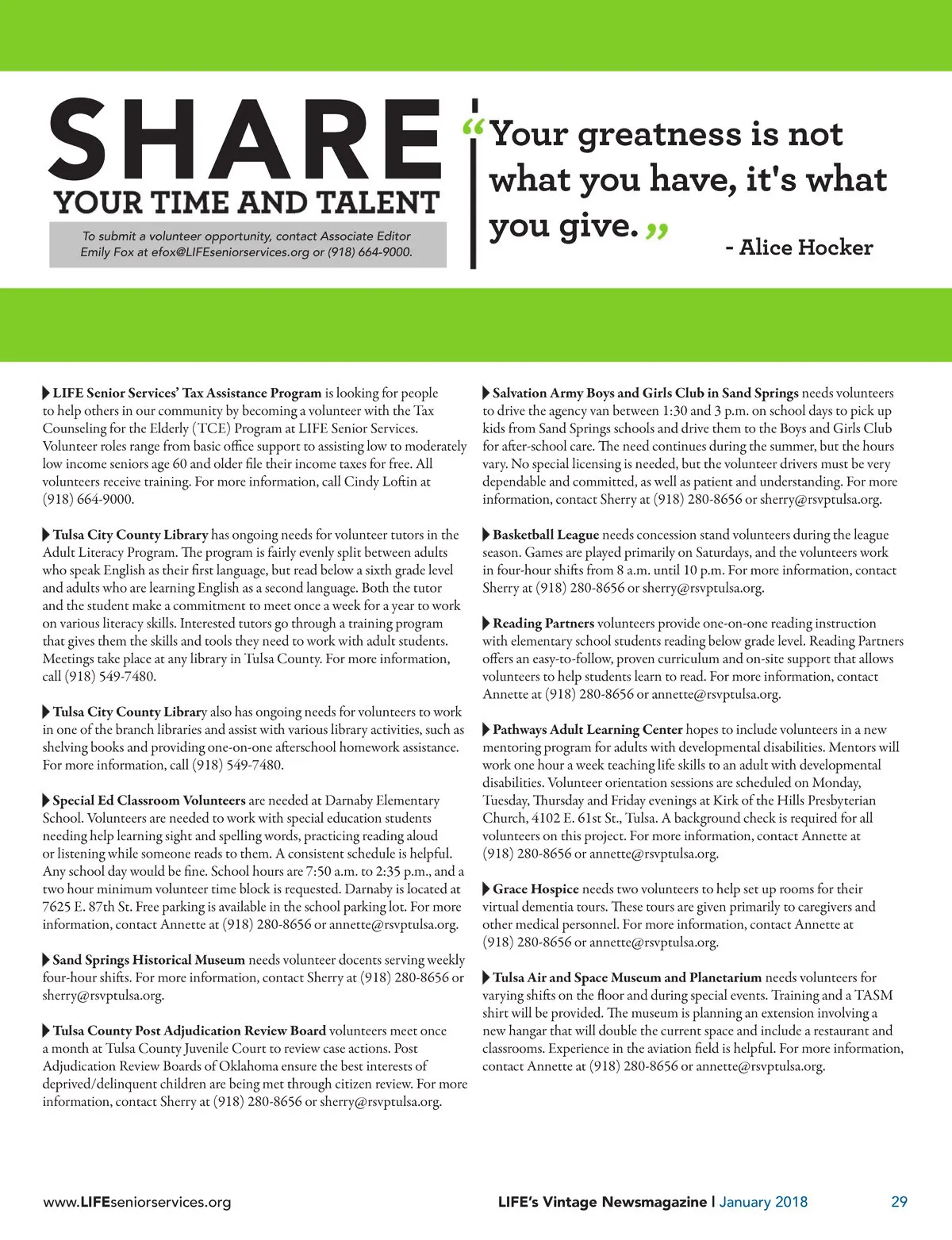 SHARE
YOUR TIME AND TALENT

To submit a volunteer opportunity, contact Associate Editor Emily Fox at efox@LIFEseniorservices.org or (918) 664-9000.

“Your greatness is not what you have, it's what you give.”
- Alice Hocker

LIFE Senior Services’ Tax Assistance Program is looking for people to help others in our community by becoming a volunteer with the Tax Counseling for the Elderly (TCE) Program at LIFE Senior Services. Volunteer roles range from basic office support to assisting low to moderately low income seniors age 60 and older file their income taxes for free. All volunteers receive training. For more information, call Cindy Loftin at (918) 664-9000.

Tulsa City County Library has ongoing needs for volunteer tutors in the Adult Literacy Program. The program is fairly evenly split between adults who speak English as their first language, but read below a sixth grade level and adults who are learning English as a second language. Both the tutor and the student make a commitment to meet once a week for a year to work on various literacy skills. Interested tutors go through a training program that gives them the skills and tools they need to work with adult students. Meetings take place at any library in Tulsa County. For more information, call (918) 549-7480.

Tulsa City County Library also has ongoing needs for volunteers to work in one of the branch libraries and assist with various library activities, such as shelving books and providing one-on-one afterschool homework assistance. For more information, call (918) 549-7480.

Special Ed Classroom Volunteers are needed at Darnaby Elementary School. Volunteers are needed to work with special education students needing help learning sight and spelling words, practicing reading aloud or listening while someone reads to them. A consistent schedule is helpful. Any school day would be fine. School hours are 7:50 a.m. to 2:35 p.m., and a two hour minimum volunteer time block is requested. Darnaby is located at 7625 E. 87th St. Free parking is available in the school parking lot. For more information, contact Annette at (918) 280-8656 or annette@rsvptulsa.org.

Sand Springs Historical Museum needs volunteer docents serving weekly four-hour shifts. For more information, contact Sherry at (918) 280-8656 or sherry@rsvptulsa.org.

Tulsa County Post Adjudication Review Board volunteers meet once a month at Tulsa County Juvenile Court to review case actions. Post Adjudication Review Boards of Oklahoma ensure the best interests of deprived/delinquent children are being met through citizen review. For more information, contact Sherry at (918) 280-8656 or sherry@rsvptulsa.org.

Salvation Army Boys and Girls Club in Sand Springs needs volunteers to drive the agency van between 1:30 and 3 p.m. on school days to pick up kids from Sand Springs schools and drive them to the Boys and Girls Club for after-school care. The need continues during the summer, but the hours vary. No special licensing is needed, but the volunteer drivers must be very dependable and committed, as well as patient and understanding. For more information, contact Sherry at (918) 280-8656 or sherry@rsvptulsa.org.

Basketball League needs concession stand volunteers during the league season. Games are played primarily on Saturdays, and the volunteers work in four-hour shifts from 8 a.m. until 10 p.m. For more information, contact Sherry at (918) 280-8656 or sherry@rsvptulsa.org.

Reading Partners volunteers provide one-on-one reading instruction with elementary school students reading below grade level. Reading Partners offers an easy-to-follow, proven curriculum and on-site support that allows volunteers to help students learn to read. For more information, contact Annette at (918) 280-8656 or annette@rsvptulsa.org.

Pathways Adult Learning Center hopes to include volunteers in a new mentoring program for adults with developmental disabilities. Mentors will work one hour a week teaching life skills to an adult with developmental disabilities. Volunteer orientation sessions are scheduled on Monday, Tuesday, Thursday and Friday evenings at Kirk of the Hills Presbyterian Church, 4102 E. 61st St., Tulsa. A background check is required for all volunteers on this project. For more information, contact Annette at (918) 280-8656 or annette@rsvptulsa.org.

Grace Hospice needs two volunteers to help set up rooms for their virtual dementia tours. These tours are given primarily to caregivers and other medical personnel. For more information, contact Annette at (918) 280-8656 or annette@rsvptulsa.org.

Tulsa Air and Space Museum and Planetarium needs volunteers for varying shifts on the floor and during special events. Training and a TASM shirt will be provided. The museum is planning an extension involving a new hangar that will double the current space and include a restaurant and classrooms. Experience in the aviation field is helpful. For more information, contact Annette at (918) 280-8656 or annette@rsvptulsa.org.

www.LIFEseniorservices.org LIFE’s Vintage Newsmagazine | January 2018 29